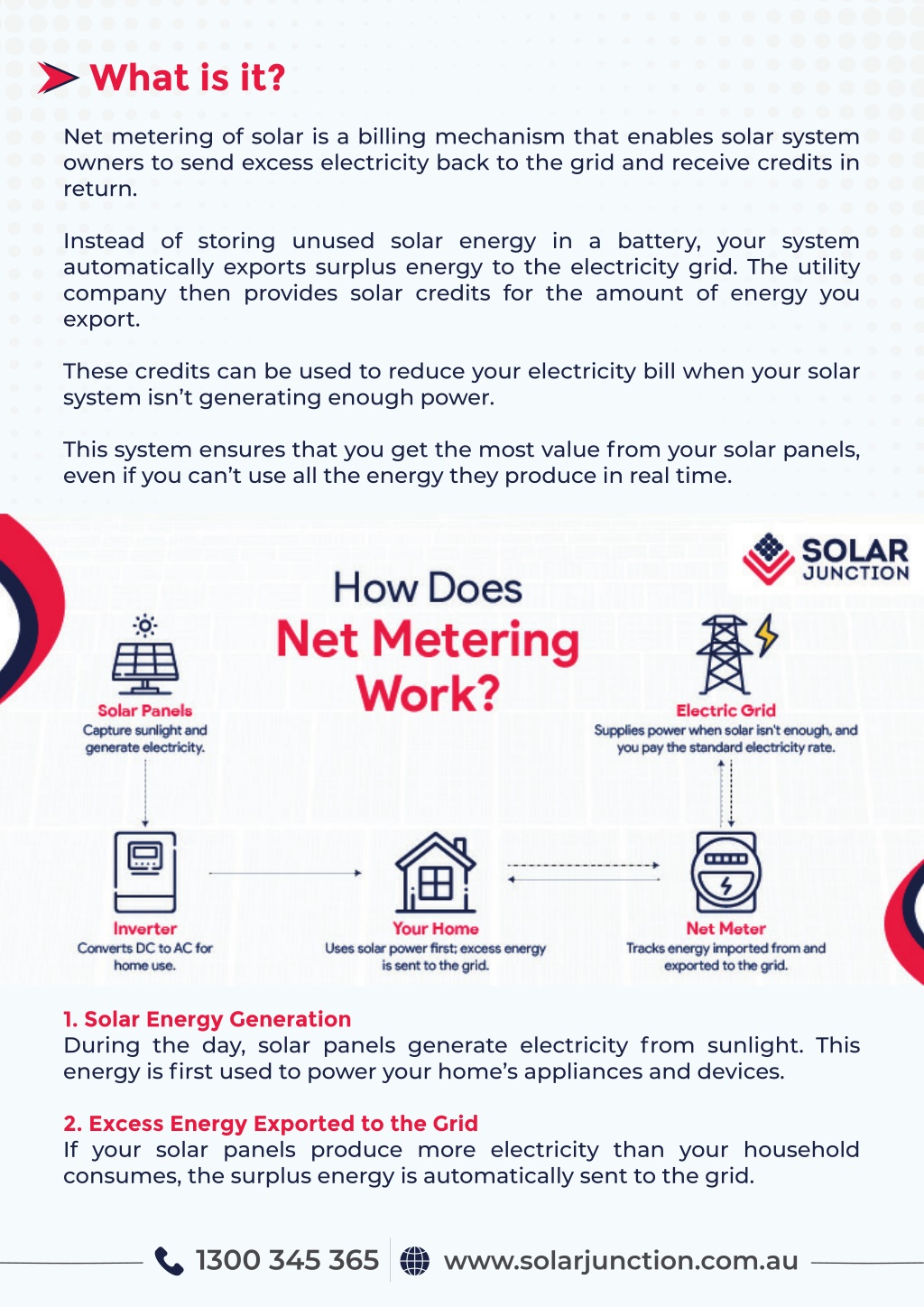 What is it?

Net metering of solar is a billing mechanism that enables solar system owners to send excess electricity back to the grid and receive credits in return.

Instead of storing unused solar energy in a battery, your system automatically exports surplus energy to the electricity grid. The utility company then provides solar credits for the amount of energy you export.

These credits can be used to reduce your electricity bill when your solar system isn't generating enough power.

This system ensures that you get the most value from your solar panels, even if you can't use all the energy they produce in real time.

SOLAR JUNCTION

How Does Net Metering Work?

Solar Panels
Capture sunlight and generate electricity.

Electric Grid
Supplies power when solar isn't enough, and you pay the standard electricity rate.

Inverter
Converts DC to AC for home use.

Your Home
Uses solar power first; excess energy is sent to the grid.

Net Meter
Tracks energy imported from and exported to the grid.

1. Solar Energy Generation
During the day, solar panels generate electricity from sunlight. This energy is first used to power your home's appliances and devices.

2. Excess Energy Exported to the Grid
If your solar panels produce more electricity than your household consumes, the surplus energy is automatically sent to the grid.

1300 345 365 www.solarjunction.com.au